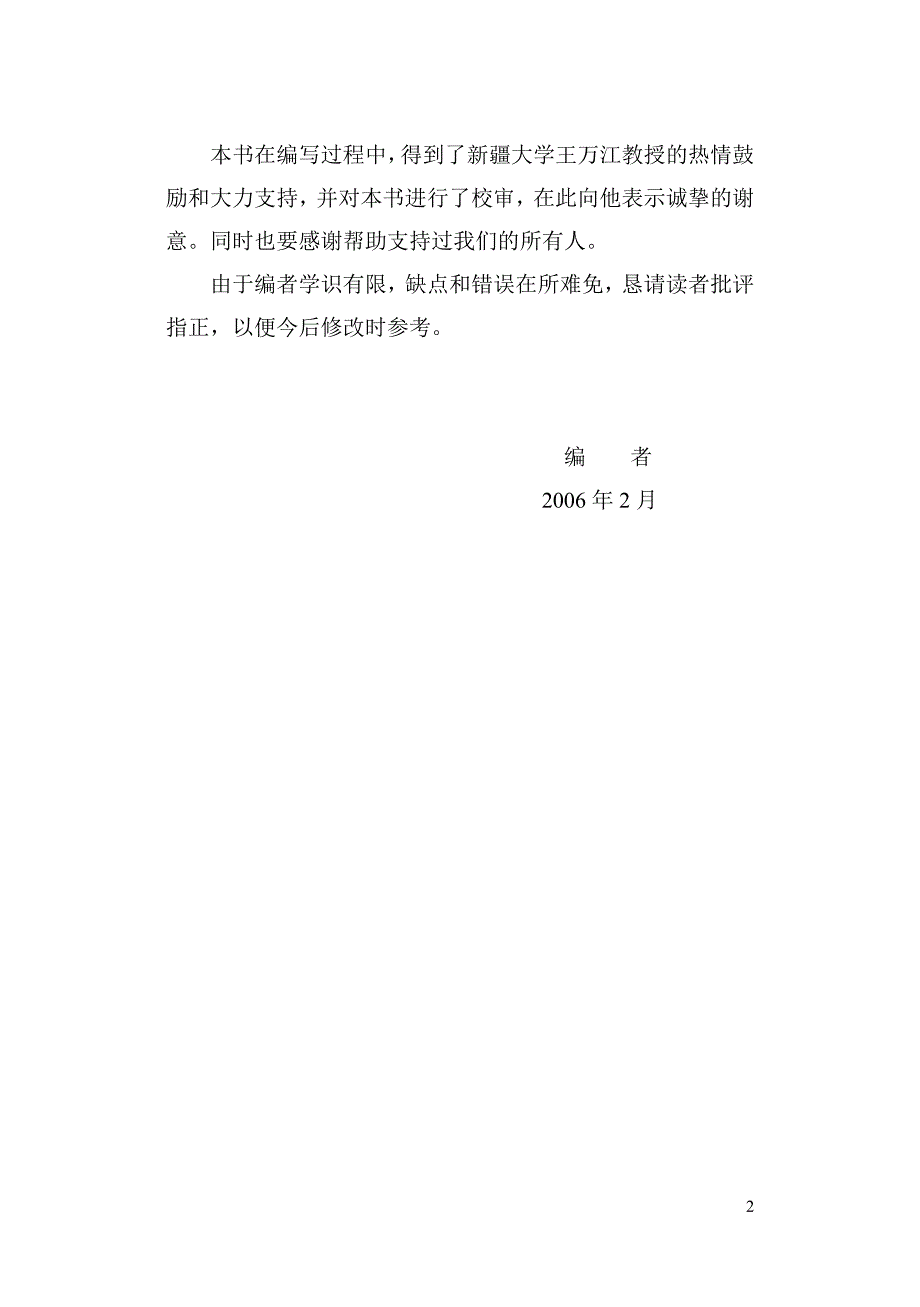 本书在编写过程中，得到了新疆大学王万江教授的热情鼓励和大力支持，并对本书进行了校审，在此向他表示诚挚的谢意。同时也要感谢帮助支持过我们的所有人。

由于编者学识有限，缺点和错误在所难免，恳请读者批评指正，以便今后修改时参考。

编　者

2006 年 2 月

2